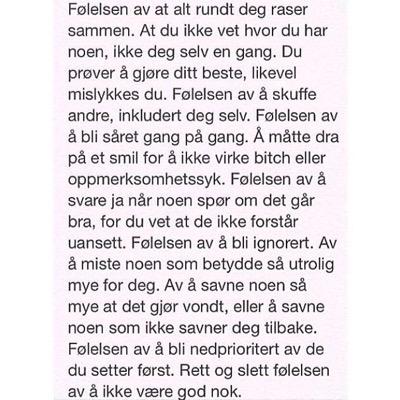 Følelsen av at alt rundt deg raser sammen. At du ikke vet hvor du har noen, ikke deg selv en gang. Du prøver å gjøre ditt beste, likevel mislykkes du. Følelsen av å skuffe andre, inkludert deg selv. Følelsen av å bli såret gang på gang. Å måtte dra på et smil for å ikke virke bitch eller oppmerksomhetssyk. Følelsen av å svare ja når noen spør om det går bra, for du vet at de ikke forstår uansett. Følelsen av å bli ignorert. Av å miste noen som betydde så utrolig mye for deg. Av å savne noen så mye at det gjør vondt, eller å savne noen som ikke savner deg tilbake. Følelsen av å bli nedprioritert av de du setter først. Rett og slett følelsen av å ikke være god nok.